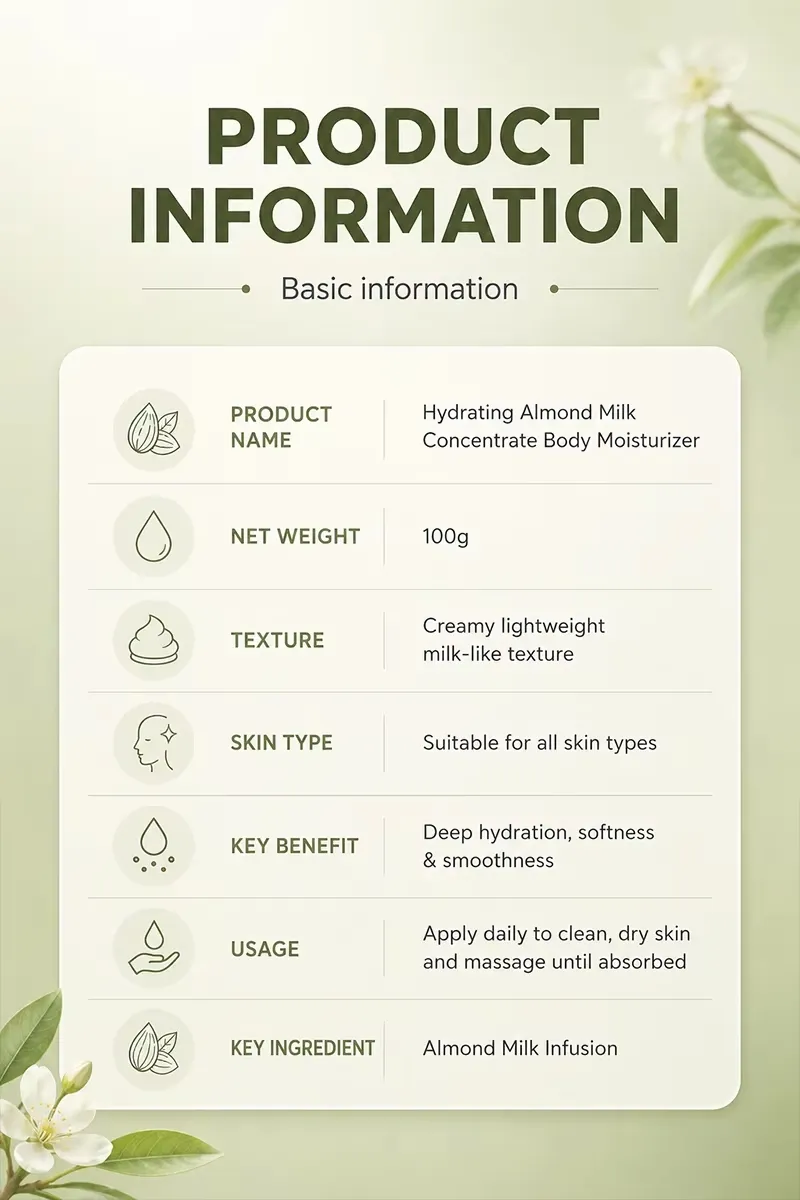 PRODUCT INFORMATION

Basic information

| | |
|---|---|
| PRODUCT NAME | Hydrating Almond Milk Concentrate Body Moisturizer |
| NET WEIGHT | 100g |
| TEXTURE | Creamy lightweight milk-like texture |
| SKIN TYPE | Suitable for all skin types |
| KEY BENEFIT | Deep hydration, softness & smoothness |
| USAGE | Apply daily to clean, dry skin and massage until absorbed |
| KEY INGREDIENT | Almond Milk Infusion |